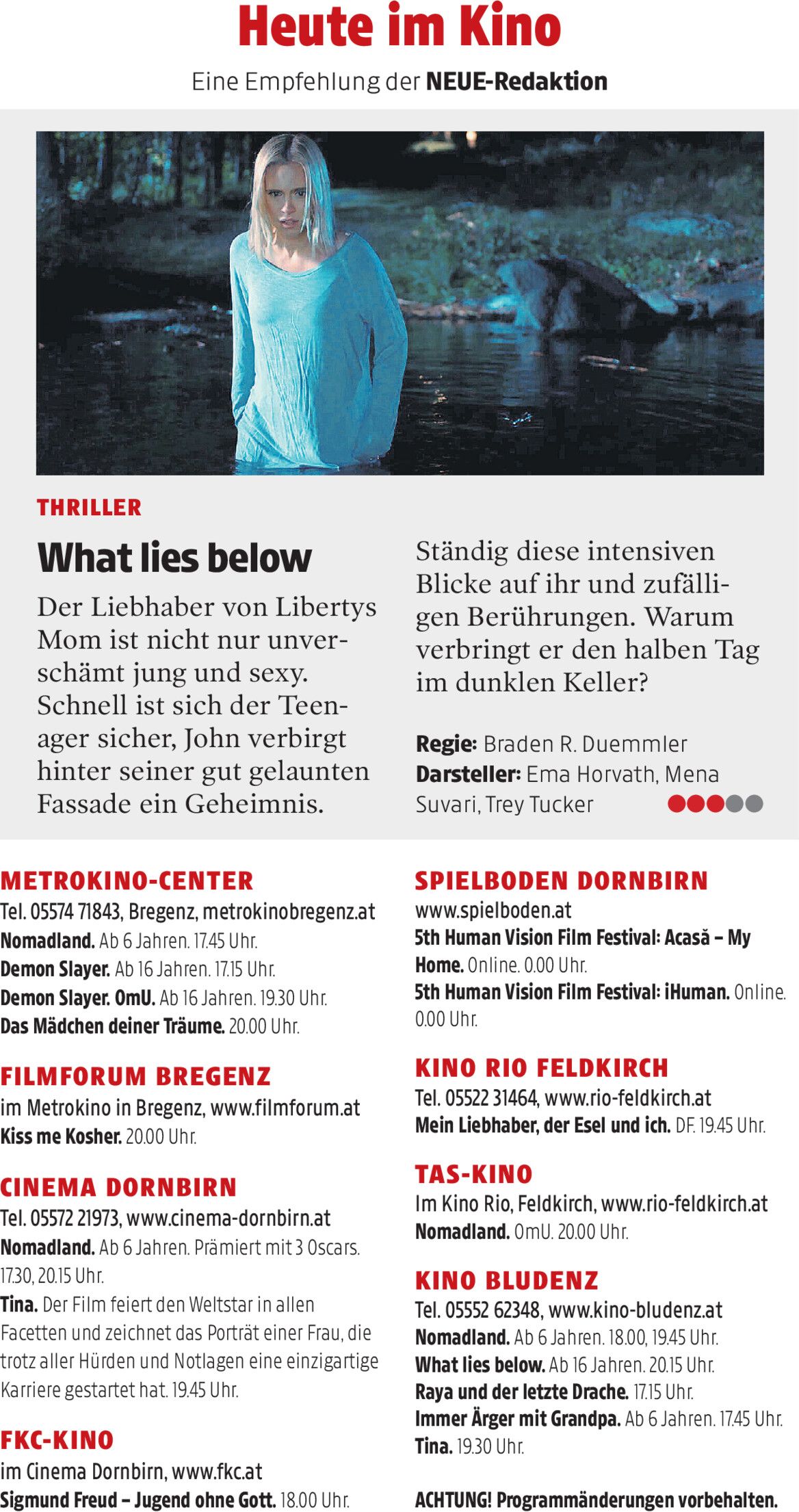 Heute im Kino

Eine Empfehlung der NEUE-Redaktion

THRILLER

What lies below

Der Liebhaber von Libertys Mom ist nicht nur unverschämt jung und sexy. Schnell ist sich der Teenager sicher, John verbirgt hinter seiner gut gelaunten Fassade ein Geheimnis.

Ständig diese intensiven Blicke auf ihr und zufälligen Berührungen. Warum verbringt er den halben Tag im dunklen Keller?

Regie: Braden R. Duemmler
Darsteller: Ema Horvath, Mena Suvari, Trey Tucker

METROKINO-CENTER
Tel. 05574 71843, Bregenz, metrokinobregenz.at
Nomadland. Ab 6 Jahren. 17.45 Uhr.
Demon Slayer. Ab 16 Jahren. 17.15 Uhr.
Demon Slayer. OmU. Ab 16 Jahren. 19.30 Uhr.
Das Mädchen deiner Träume. 20.00 Uhr.

FILMFORUM BREGENZ
im Metrokino in Bregenz, www.filmforum.at
Kiss me Kosher. 20.00 Uhr.

CINEMA DORNBIRN
Tel. 05572 21973, www.cinema-dornbirn.at
Nomadland. Ab 6 Jahren. Prämiert mit 3 Oscars. 17.30, 20.15 Uhr.
Tina. Der Film feiert den Weltstar in allen Facetten und zeichnet das Porträt einer Frau, die trotz aller Hürden und Notlagen eine einzigartige Karriere gestartet hat. 19.45 Uhr.

FKC-KINO
im Cinema Dornbirn, www.fkc.at
Sigmund Freud – Jugend ohne Gott. 18.00 Uhr.

SPIELBODEN DORNBIRN
www.spielboden.at
5th Human Vision Film Festival: Acasă – My Home. Online. 0.00 Uhr.
5th Human Vision Film Festival: iHuman. Online. 0.00 Uhr.

KINO RIO FELDKIRCH
Tel. 05522 31464, www.rio-feldkirch.at
Mein Liebhaber, der Esel und ich. DF. 19.45 Uhr.

TAS-KINO
Im Kino Rio, Feldkirch, www.rio-feldkirch.at
Nomadland. OmU. 20.00 Uhr.

KINO BLUDENZ
Tel. 05552 62348, www.kino-bludenz.at
Nomadland. Ab 6 Jahren. 18.00, 19.45 Uhr.
What lies below. Ab 16 Jahren. 20.15 Uhr.
Raya und der letzte Drache. 17.15 Uhr.
Immer Ärger mit Grandpa. Ab 6 Jahren. 17.45 Uhr.
Tina. 19.30 Uhr.

ACHTUNG! Programmänderungen vorbehalten.